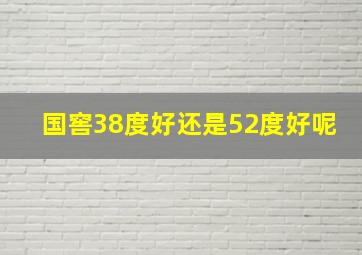 国窖38度好还是52度好呢